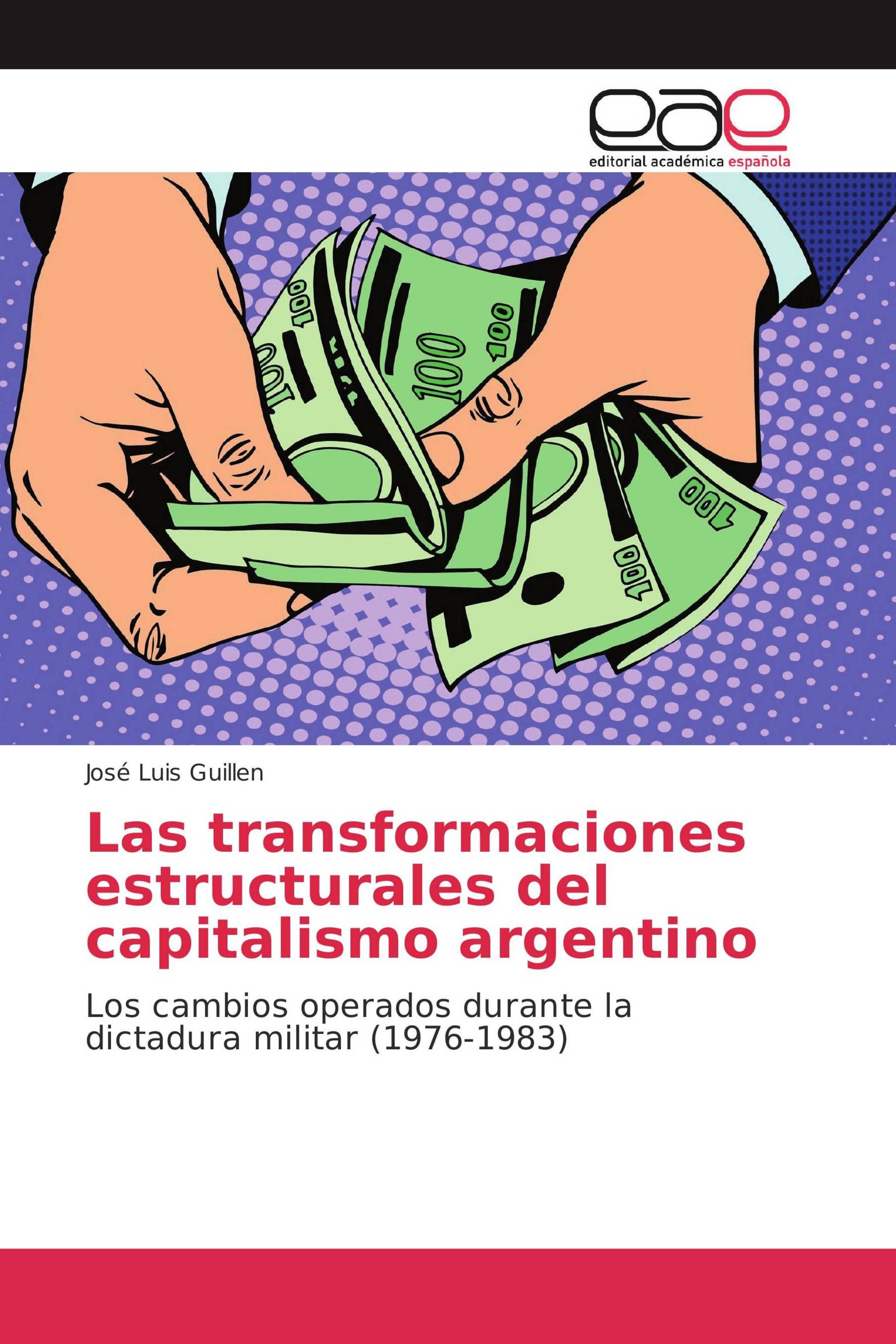 eae
editorial académica española

100
100
100
100
100
100
100

José Luis Guillen

Las transformaciones estructurales del capitalismo argentino

Los cambios operados durante la dictadura militar (1976-1983)